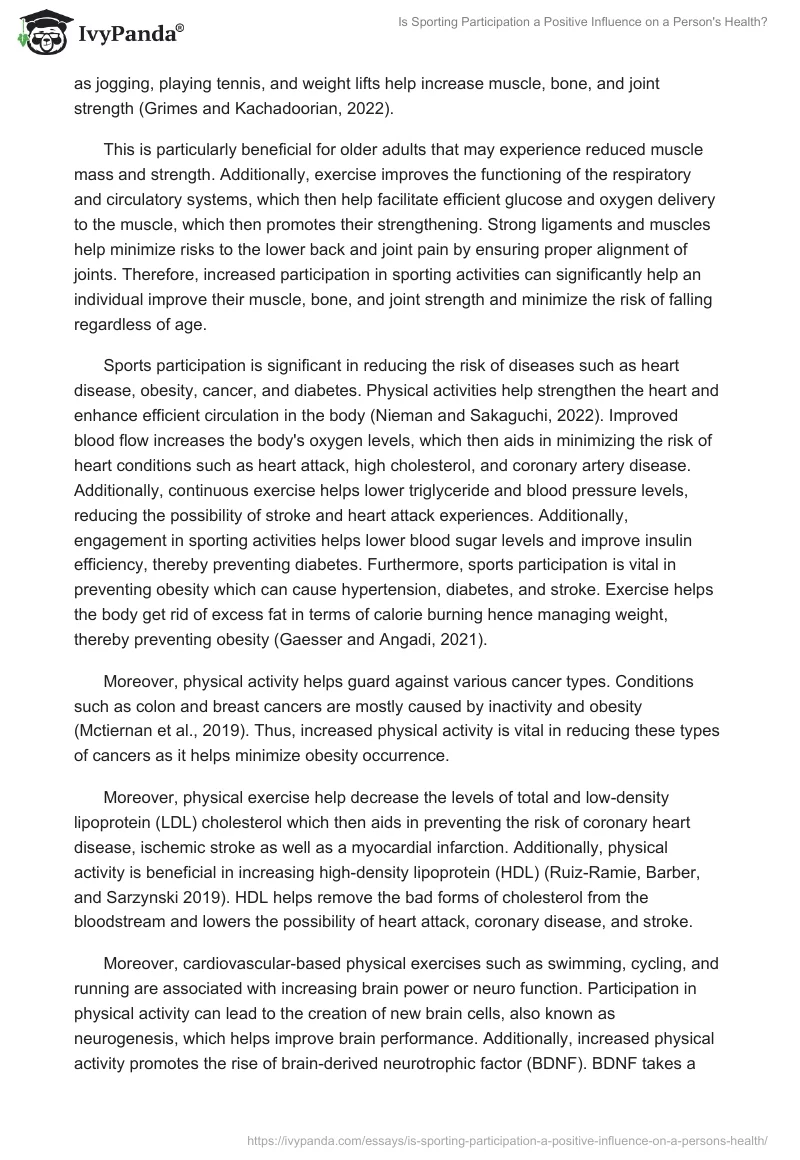 IvyPanda®

Is Sporting Participation a Positive Influence on a Person's Health?

as jogging, playing tennis, and weight lifts help increase muscle, bone, and joint strength (Grimes and Kachadoorian, 2022).

This is particularly beneficial for older adults that may experience reduced muscle mass and strength. Additionally, exercise improves the functioning of the respiratory and circulatory systems, which then help facilitate efficient glucose and oxygen delivery to the muscle, which then promotes their strengthening. Strong ligaments and muscles help minimize risks to the lower back and joint pain by ensuring proper alignment of joints. Therefore, increased participation in sporting activities can significantly help an individual improve their muscle, bone, and joint strength and minimize the risk of falling regardless of age.

Sports participation is significant in reducing the risk of diseases such as heart disease, obesity, cancer, and diabetes. Physical activities help strengthen the heart and enhance efficient circulation in the body (Nieman and Sakaguchi, 2022). Improved blood flow increases the body's oxygen levels, which then aids in minimizing the risk of heart conditions such as heart attack, high cholesterol, and coronary artery disease. Additionally, continuous exercise helps lower triglyceride and blood pressure levels, reducing the possibility of stroke and heart attack experiences. Additionally, engagement in sporting activities helps lower blood sugar levels and improve insulin efficiency, thereby preventing diabetes. Furthermore, sports participation is vital in preventing obesity which can cause hypertension, diabetes, and stroke. Exercise helps the body get rid of excess fat in terms of calorie burning hence managing weight, thereby preventing obesity (Gaesser and Angadi, 2021).

Moreover, physical activity helps guard against various cancer types. Conditions such as colon and breast cancers are mostly caused by inactivity and obesity (Mctiernan et al., 2019). Thus, increased physical activity is vital in reducing these types of cancers as it helps minimize obesity occurrence.

Moreover, physical exercise help decrease the levels of total and low-density lipoprotein (LDL) cholesterol which then aids in preventing the risk of coronary heart disease, ischemic stroke as well as a myocardial infarction. Additionally, physical activity is beneficial in increasing high-density lipoprotein (HDL) (Ruiz-Ramie, Barber, and Sarzynski 2019). HDL helps remove the bad forms of cholesterol from the bloodstream and lowers the possibility of heart attack, coronary disease, and stroke.

Moreover, cardiovascular-based physical exercises such as swimming, cycling, and running are associated with increasing brain power or neuro function. Participation in physical activity can lead to the creation of new brain cells, also known as neurogenesis, which helps improve brain performance. Additionally, increased physical activity promotes the rise of brain-derived neurotrophic factor (BDNF). BDNF takes a

https://ivypanda.com/essays/is-sporting-participation-a-positive-influence-on-a-persons-health/